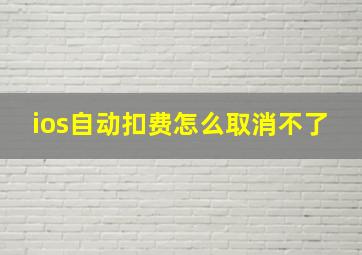 ios自动扣费怎么取消不了